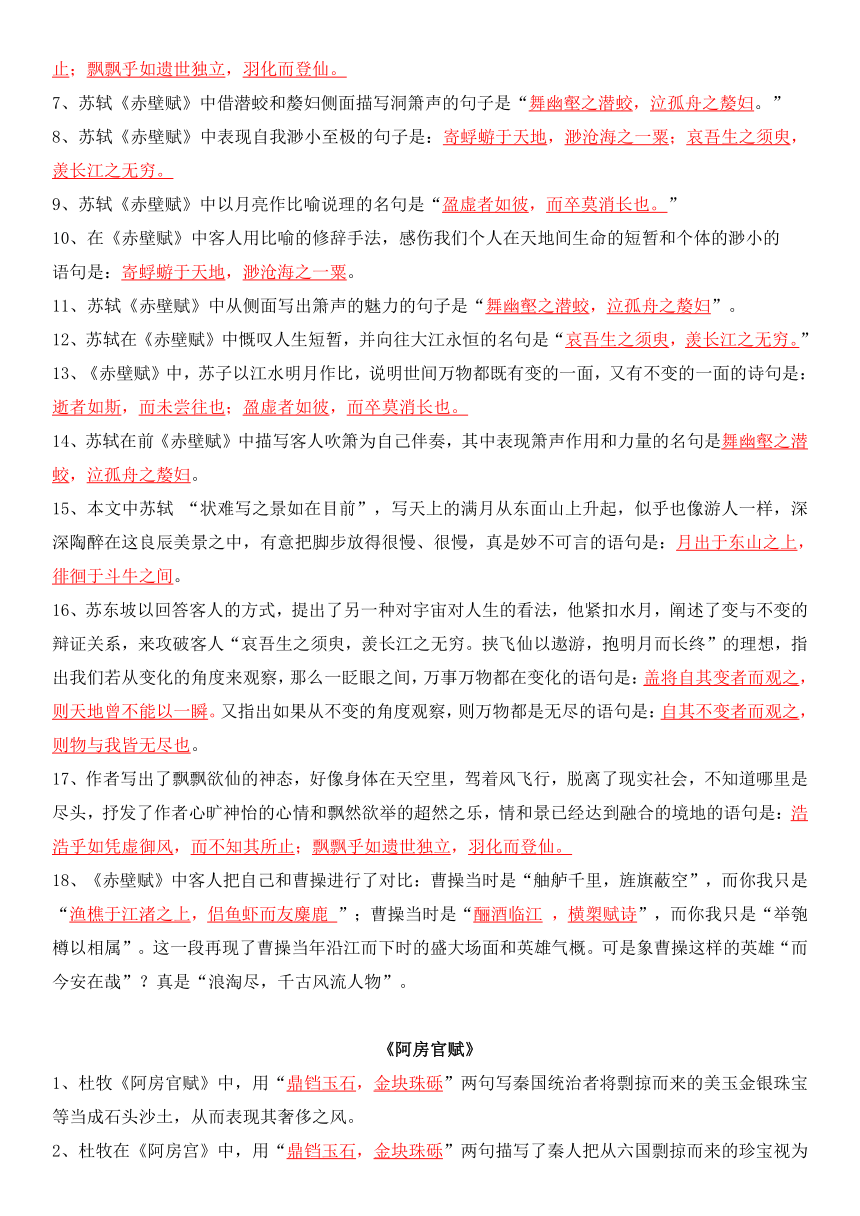 止；飘飘乎如遗世独立，羽化而登仙。

7、苏轼《赤壁赋》中借潜蛟和嫠妇侧面描写洞箫声的句子是“舞幽壑之潜蛟，泣孤舟之嫠妇。”

8、苏轼《赤壁赋》中表现自我渺小至极的句子是：寄蜉蝣于天地，渺沧海之一粟；哀吾生之须臾，羡长江之无穷。

9、苏轼《赤壁赋》中以月亮作比喻说理的名句是“盈虚者如彼，而卒莫消长也。”

10、在《赤壁赋》中客人用比喻的修辞手法，感伤我们个人在天地间生命的短暂和个体的渺小的语句是：寄蜉蝣于天地，渺沧海之一粟。

11、苏轼《赤壁赋》中从侧面写出箫声的魅力的句子是“舞幽壑之潜蛟，泣孤舟之嫠妇”。

12、苏轼在《赤壁赋》中慨叹人生短暂，并向往大江永恒的名句是“哀吾生之须臾，羡长江之无穷。”

13、《赤壁赋》中，苏子以江水明月作比，说明世间万物都既有变的一面，又有不变的一面的诗句是：逝者如斯，而未尝往也；盈虚者如彼，而卒莫消长也。

14、苏轼在前《赤壁赋》中描写客人吹箫为自己伴奏，其中表现箫声作用和力量的名句是舞幽壑之潜蛟，泣孤舟之嫠妇。

15、本文中苏轼 “状难写之景如在目前”，写天上的满月从东面山上升起，似乎也像游人一样，深深陶醉在这良辰美景之中，有意把脚步放得很慢、很慢，真是妙不可言的语句是：月出于东山之上，徘徊于斗牛之间。

16、苏东坡以回答客人的方式，提出了另一种对宇宙对人生的看法，他紧扣水月，阐述了变与不变的辩证关系，来攻破客人“哀吾生之须臾，羡长江之无穷。挟飞仙以遨游，抱明月而长终”的理想，指出我们若从变化的角度来观察，那么一眨眼之间，万事万物都在变化的语句是：盖将自其变者而观之，则天地曾不能以一瞬。又指出如果从不变的角度观察，则万物都是无尽的语句是：自其不变者而观之，则物与我皆无尽也。

17、作者写出了飘飘欲仙的神态，好像身体在天空里，驾着风飞行，脱离了现实社会，不知道哪里是尽头，抒发了作者心旷神怡的心情和飘然欲举的超然之乐，情和景已经达到融合的境地的语句是：浩浩乎如凭虚御风，而不知其所止；飘飘乎如遗世独立，羽化而登仙。

18、《赤壁赋》中客人把自己和曹操进行了对比：曹操当时是“舳舻千里，旌旗蔽空”，而你我只是“渔樵于江渚之上，侣鱼虾而友麋鹿 ”；曹操当时是“酾酒临江 ，横槊赋诗”，而你我只是“举匏樽以相属”。这一段再现了曹操当年沿江而下时的盛大场面和英雄气概。可是象曹操这样的英雄“而今安在哉”？真是“浪淘尽，千古风流人物”。

《阿房宫赋》

1、杜牧《阿房宫赋》中，用“鼎铛玉石，金块珠砾”两句写秦国统治者将剽掠而来的美玉金银珠宝等当成石头沙土，从而表现其奢侈之风。

2、杜牧在《阿房宫》中，用“鼎铛玉石，金块珠砾”两句描写了秦人把从六国剽掠而来的珍宝视为